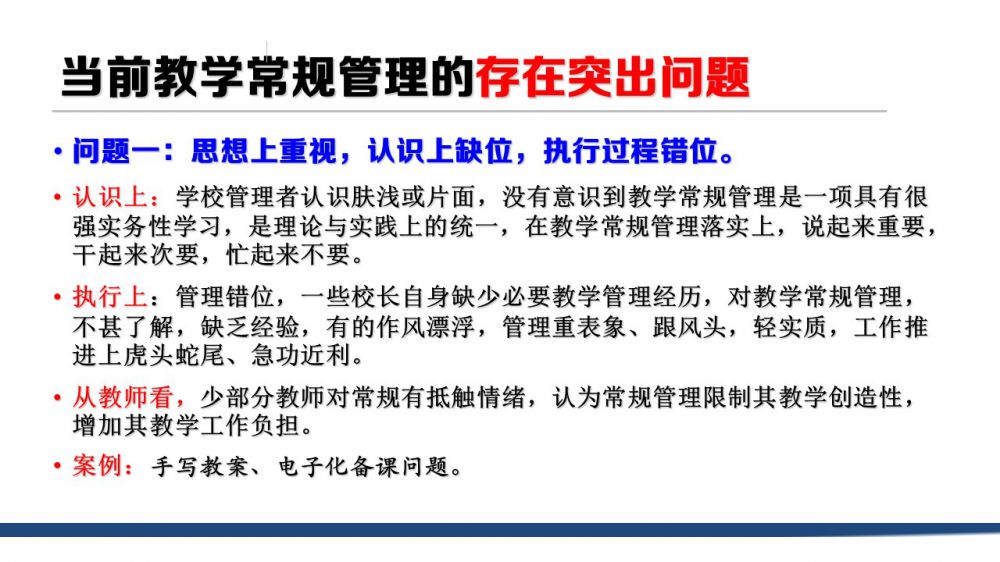 当前教学常规管理的存在突出问题

• 问题一：思想上重视，认识上缺位，执行过程错位。

• 认识上：学校管理者认识肤浅或片面，没有意识到教学常规管理是一项具有很强实务性学习，是理论与实践上的统一，在教学常规管理落实上，说起来重要，干起来次要，忙起来不要。

• 执行上：管理错位，一些校长自身缺少必要教学管理经历，对教学常规管理，不甚了解，缺乏经验，有的作风漂浮，管理重表象、跟风头，轻实质，工作推进上虎头蛇尾、急功近利。

• 从教师看，少部分教师对常规有抵触情绪，认为常规管理限制其教学创造性，增加其教学工作负担。

• 案例：手写教案、电子化备课问题。